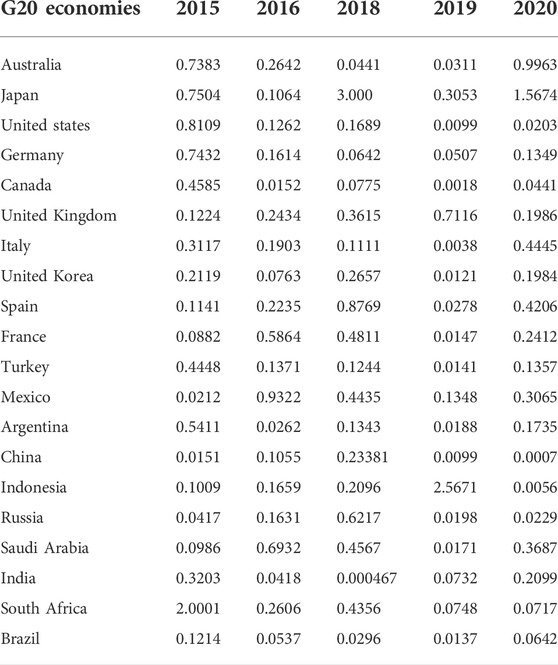 | G20 economies | 2015 | 2016 | 2018 | 2019 | 2020 |
|---|---|---|---|---|---|
| Australia | 0.7383 | 0.2642 | 0.0441 | 0.0311 | 0.9963 |
| Japan | 0.7504 | 0.1064 | 3.000 | 0.3053 | 1.5674 |
| United states | 0.8109 | 0.1262 | 0.1689 | 0.0099 | 0.0203 |
| Germany | 0.7432 | 0.1614 | 0.0642 | 0.0507 | 0.1349 |
| Canada | 0.4585 | 0.0152 | 0.0775 | 0.0018 | 0.0441 |
| United Kingdom | 0.1224 | 0.2434 | 0.3615 | 0.7116 | 0.1986 |
| Italy | 0.3117 | 0.1903 | 0.1111 | 0.0038 | 0.4445 |
| United Korea | 0.2119 | 0.0763 | 0.2657 | 0.0121 | 0.1984 |
| Spain | 0.1141 | 0.2235 | 0.8769 | 0.0278 | 0.4206 |
| France | 0.0882 | 0.5864 | 0.4811 | 0.0147 | 0.2412 |
| Turkey | 0.4448 | 0.1371 | 0.1244 | 0.0141 | 0.1357 |
| Mexico | 0.0212 | 0.9322 | 0.4435 | 0.1348 | 0.3065 |
| Argentina | 0.5411 | 0.0262 | 0.1343 | 0.0188 | 0.1735 |
| China | 0.0151 | 0.1055 | 0.23381 | 0.0099 | 0.0007 |
| Indonesia | 0.1009 | 0.1659 | 0.2096 | 2.5671 | 0.0056 |
| Russia | 0.0417 | 0.1631 | 0.6217 | 0.0198 | 0.0229 |
| Saudi Arabia | 0.0986 | 0.6932 | 0.4567 | 0.0171 | 0.3687 |
| India | 0.3203 | 0.0418 | 0.000467 | 0.0732 | 0.2099 |
| South Africa | 2.0001 | 0.2606 | 0.4356 | 0.0748 | 0.0717 |
| Brazil | 0.1214 | 0.0537 | 0.0296 | 0.0137 | 0.0642 |